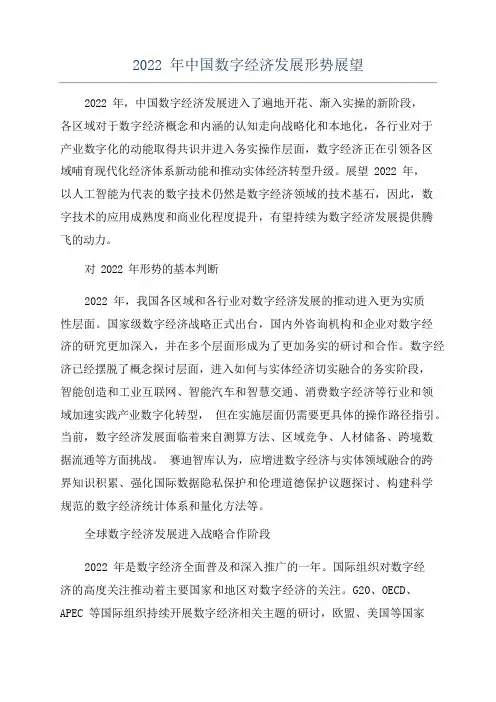 2022 年中国数字经济发展形势展望

2022 年，中国数字经济发展进入了遍地开花、渐入实操的新阶段，各区域对于数字经济概念和内涵的认知走向战略化和本地化，各行业对于产业数字化的动能取得共识并进入务实操作层面，数字经济正在引领各区域哺育现代化经济体系新动能和推动实体经济转型升级。展望 2022 年，以人工智能为代表的数字技术仍然是数字经济领域的技术基石，因此，数字技术的应用成熟度和商业化程度提升，有望持续为数字经济发展提供腾飞的动力。

对 2022 年形势的基本判断

2022 年，我国各区域和各行业对数字经济发展的推动进入更为实质性层面。国家级数字经济战略正式出台，国内外咨询机构和企业对数字经济的研究更加深入，并在多个层面形成为了更加务实的研讨和合作。数字经济已经摆脱了概念探讨层面，进入如何与实体经济切实融合的务实阶段，智能创造和工业互联网、智能汽车和智慧交通、消费数字经济等行业和领域加速实践产业数字化转型， 但在实施层面仍需要更具体的操作路径指引。当前，数字经济发展面临着来自测算方法、区域竞争、人材储备、跨境数据流通等方面挑战。 赛迪智库认为，应增进数字经济与实体领域融合的跨界知识积累、强化国际数据隐私保护和伦理道德保护议题探讨、构建科学规范的数字经济统计体系和量化方法等。

全球数字经济发展进入战略合作阶段

2022 年是数字经济全面普及和深入推广的一年。国际组织对数字经济的高度关注推动着主要国家和地区对数字经济的关注。G20、OECD、APEC 等国际组织持续开展数字经济相关主题的研讨，欧盟、美国等国家